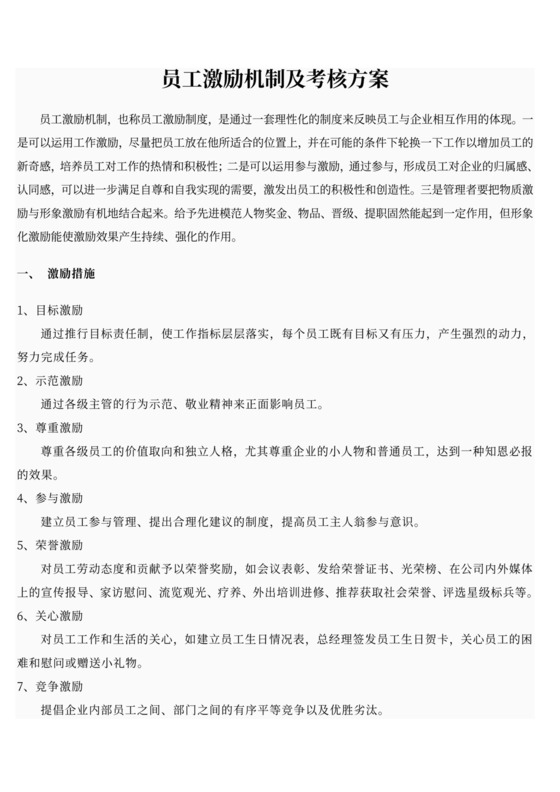 员工激励机制及考核方案

员工激励机制，也称员工激励制度，是通过一套理性化的制度来反映员工与企业相互作用的体现。一是可以运用工作激励，尽量把员工放在他所适合的位置上，并在可能的条件下轮换一下工作以增加员工的新奇感，培养员工对工作的热情和积极性；二是可以运用参与激励，通过参与，形成员工对企业的归属感、认同感，可以进一步满足自尊和自我实现的需要，激发出员工的积极性和创造性。三是管理者要把物质激励与形象激励有机地结合起来。给予先进模范人物奖金、物品、晋级、提职固然能起到一定作用，但形象化激励能使激励效果产生持续、强化的作用。

一、 激励措施

1、目标激励

通过推行目标责任制，使工作指标层层落实，每个员工既有目标又有压力，产生强烈的动力，努力完成任务。

2、示范激励

通过各级主管的行为示范、敬业精神来正面影响员工。

3、尊重激励

尊重各级员工的价值取向和独立人格，尤其尊重企业的小人物和普通员工，达到一种知恩必报的效果。

4、参与激励

建立员工参与管理、提出合理化建议的制度，提高员工主人翁参与意识。

5、荣誉激励

对员工劳动态度和贡献予以荣誉奖励，如会议表彰、发给荣誉证书、光荣榜、在公司内外媒体上的宣传报导、家访慰问、流览观光、疗养、外出培训进修、推荐获取社会荣誉、评选星级标兵等。

6、关心激励

对员工工作和生活的关心，如建立员工生日情况表，总经理签发员工生日贺卡，关心员工的困难和慰问或赠送小礼物。

7、竞争激励

提倡企业内部员工之间、部门之间的有序平等竞争以及优胜劣汰。